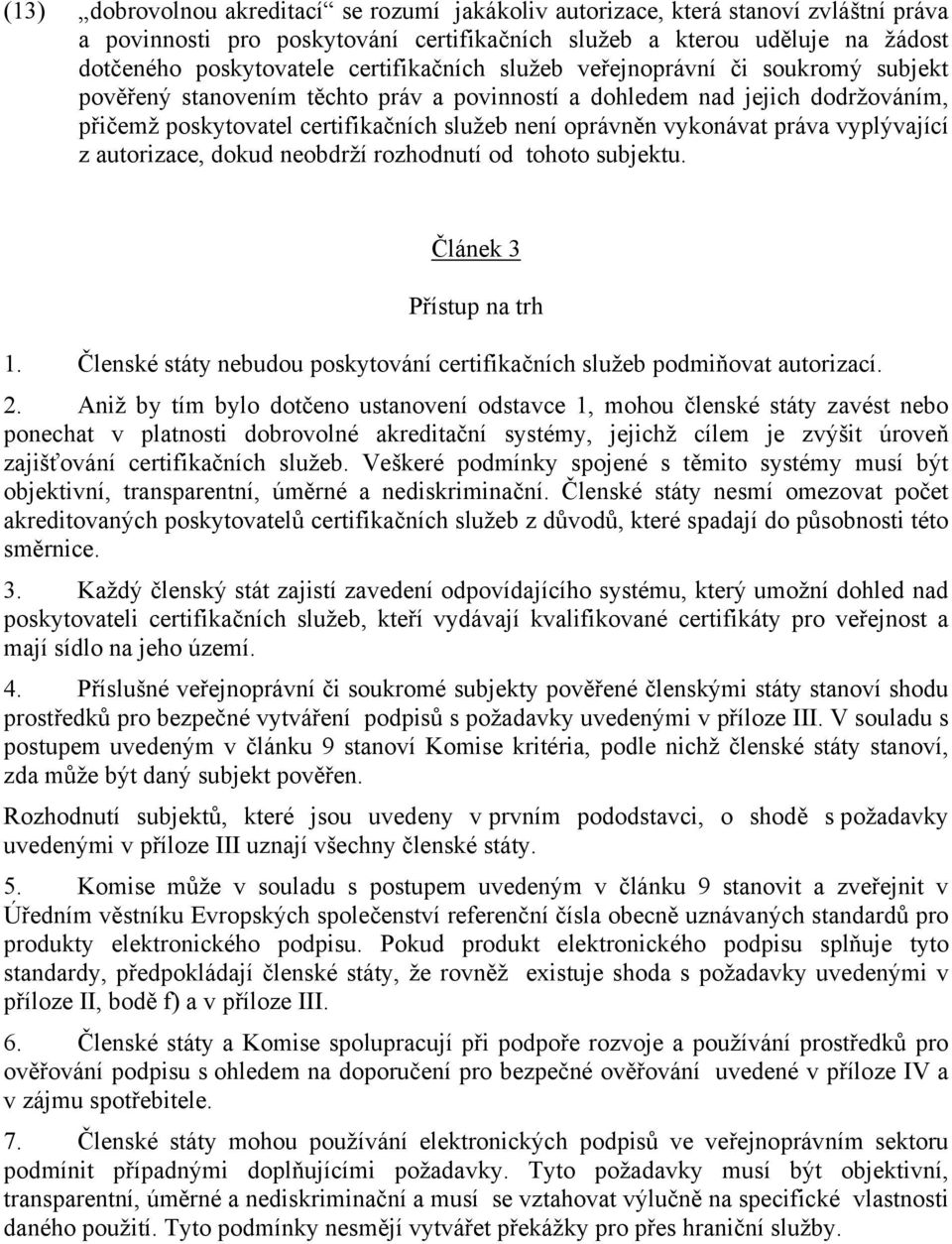 (13) „dobrovolnou akreditací“ se rozumí jakákoliv autorizace, která stanoví zvláštní práva a povinnosti pro poskytování certifikačních služeb a kterou uděluje na žádost dotčeného poskytovatele certifikačních služeb veřejnoprávní či soukromý subjekt pověřený stanovením těchto práv a povinností a dohledem nad jejich dodržováním, přičemž poskytovatel certifikačních služeb není oprávněn vykonávat práva vyplývající z autorizace, dokud neobdrží rozhodnutí od tohoto subjektu.

Článek 3

Přístup na trh

1. Členské státy nebudou poskytování certifikačních služeb podmiňovat autorizací.

2. Aniž by tím bylo dotčeno ustanovení odstavce 1, mohou členské státy zavést nebo ponechat v platnosti dobrovolné akreditační systémy, jejichž cílem je zvýšit úroveň zajišťování certifikačních služeb. Veškeré podmínky spojené s těmito systémy musí být objektivní, transparentní, úměrné a nediskriminační. Členské státy nesmí omezovat počet akreditovaných poskytovatelů certifikačních služeb z důvodů, které spadají do působnosti této směrnice.

3. Každý členský stát zajistí zavedení odpovídajícího systému, který umožní dohled nad poskytovateli certifikačních služeb, kteří vydávají kvalifikované certifikáty pro veřejnost a mají sídlo na jeho území.

4. Příslušné veřejnoprávní či soukromé subjekty pověřené členskými státy stanoví shodu prostředků pro bezpečné vytváření podpisů s požadavky uvedenými v příloze III. V souladu s postupem uvedeným v článku 9 stanoví Komise kritéria, podle nichž členské státy stanoví, zda může být daný subjekt pověřen.

Rozhodnutí subjektů, které jsou uvedeny v prvním pododstavci, o shodě s požadavky uvedenými v příloze III uznají všechny členské státy.

5. Komise může v souladu s postupem uvedeným v článku 9 stanovit a zveřejnit v Úředním věstníku Evropských společenství referenční čísla obecně uznávaných standardů pro produkty elektronického podpisu. Pokud produkt elektronického podpisu splňuje tyto standardy, předpokládají členské státy, že rovněž existuje shoda s požadavky uvedenými v příloze II, bodě f) a v příloze III.

6. Členské státy a Komise spolupracují při podpoře rozvoje a používání prostředků pro ověřování podpisu s ohledem na doporučení pro bezpečné ověřování uvedené v příloze IV a v zájmu spotřebitele.

7. Členské státy mohou používání elektronických podpisů ve veřejnoprávním sektoru podmínit případnými doplňujícími požadavky. Tyto požadavky musí být objektivní, transparentní, úměrné a nediskriminační a musí se vztahovat výlučně na specifické vlastnosti daného použití. Tyto podmínky nesmějí vytvářet překážky pro přes hraniční služby.